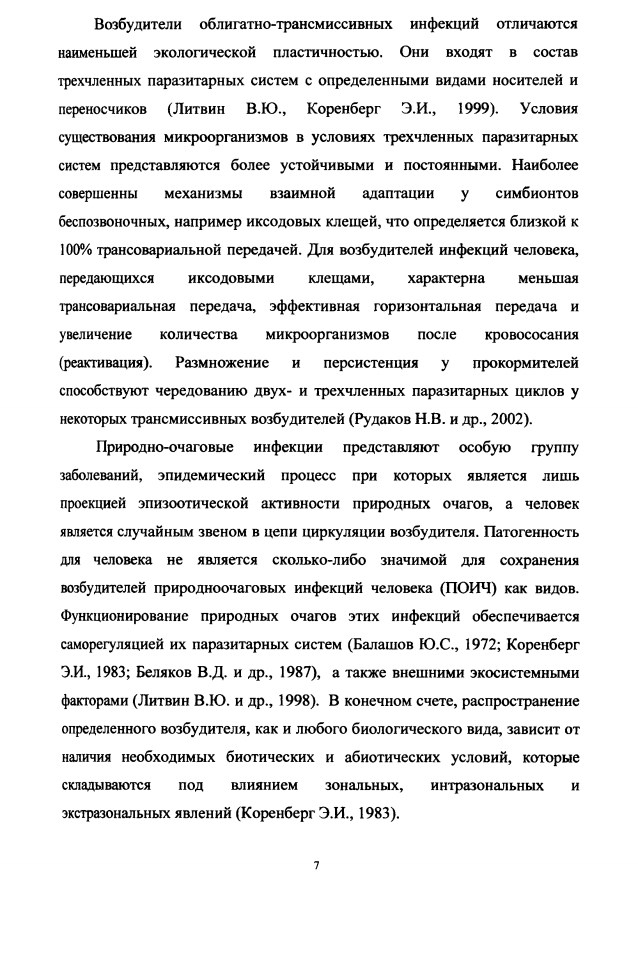 Возбудители облигатно-трансмиссивных инфекций отличаются наименьшей экологической пластичностью. Они входят в состав трехчленных паразитарных систем с определенными видами носителей и переносчиков (Литвин В.Ю., Коренберг Э.И., 1999). Условия существования микроорганизмов в условиях трехчленных паразитарных систем представляются более устойчивыми и постоянными. Наиболее совершенны механизмы взаимной адаптации у симбионтов беспозвоночных, например иксодовых клещей, что определяется близкой к 100% трансовариальной передачей. Для возбудителей инфекций человека, передающихся иксодовыми клещами, характерна меньшая трансовариальная передача, эффективная горизонтальная передача и увеличение количества микроорганизмов после кровососания (реактивация). Размножение и персистенция у прокормителей способствуют чередованию двух- и трехчленных паразитарных циклов у некоторых трансмиссивных возбудителей (Рудаков Н.В. и др., 2002).

Природно-очаговые инфекции представляют особую группу заболеваний, эпидемический процесс при которых является лишь проекцией эпизоотической активности природных очагов, а человек является случайным звеном в цепи циркуляции возбудителя. Патогенность для человека не является сколько-либо значимой для сохранения возбудителей природноочаговых инфекций человека (ПОИЧ) как видов. Функционирование природных очагов этих инфекций обеспечивается саморегуляцией их паразитарных систем (Балашов Ю.С., 1972; Коренберг Э.И., 1983; Беляков В.Д. и др., 1987), а также внешними экосистемными факторами (Литвин В.Ю. и др., 1998). В конечном счете, распространение определенного возбудителя, как и любого биологического вида, зависит от наличия необходимых биотических и абиотических условий, которые складываются под влиянием зональных, интразональных и экстразональных явлений (Коренберг Э.И., 1983).

7